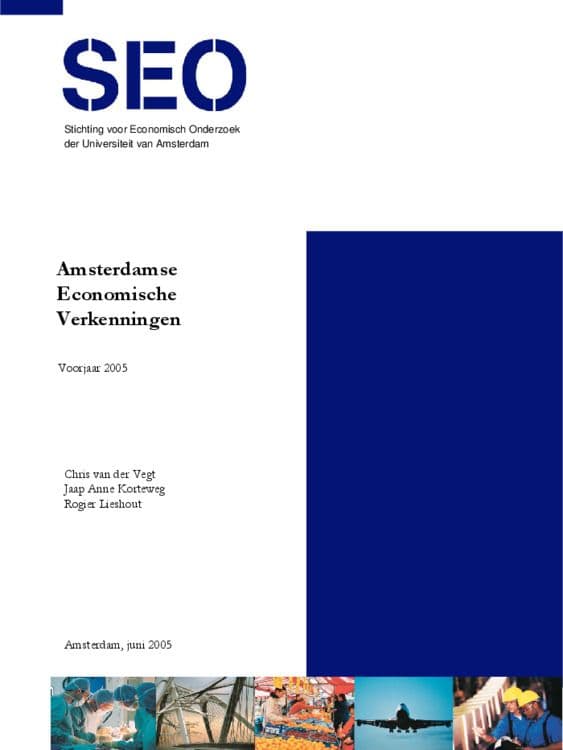 SEO

Stichting voor Economisch Onderzoek der Universiteit van Amsterdam

Amsterdamse Economische Verkenningen

Voorjaar 2005

Chris van der Vegt
Jaap Anne Korteweg
Rogier Lieshout

Amsterdam, juni 2005